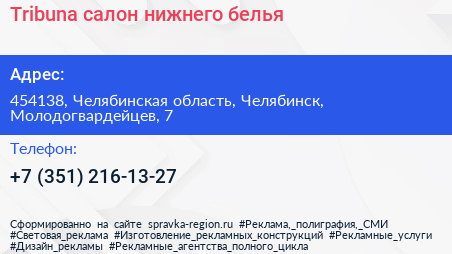 Tribuna салон нижнего белья

Адрес:

454138, Челябинская область, Челябинск, Молодогвардейцев, 7

Телефон:

+7 (351) 216-13-27

Сформированно на сайте spravka-region.ru #Реклама,_полиграфия,_СМИ #Световая_реклама #Изготовление_рекламных_конструкций #Рекламные_услуги #Дизайн_рекламы #Рекламные_агентства_полного_цикла